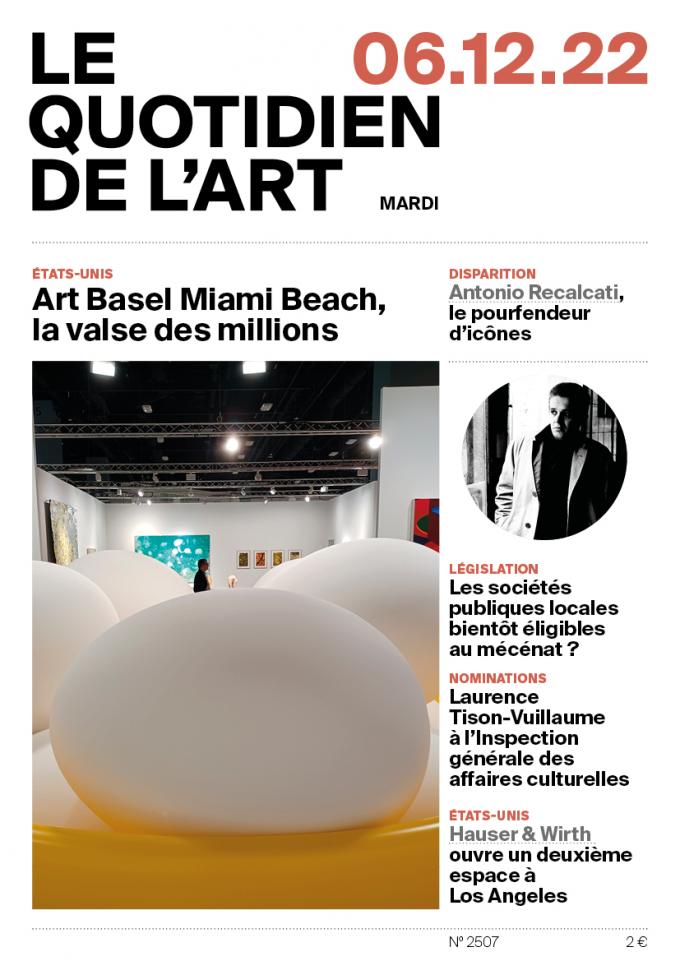 LE QUOTIDIEN DE L'ART

06.12.22

MARDI

ÉTATS-UNIS
Art Basel Miami Beach, la valse des millions

DISPARITION
Antonio Recalcati, le pourfendeur d'icônes

LÉGISLATION
Les sociétés publiques locales bientôt éligibles au mécénat ?

NOMINATIONS
Laurence Tison-Vuillaume à l'Inspection générale des affaires culturelles

ÉTATS-UNIS
Hauser & Wirth ouvre un deuxième espace à Los Angeles

N° 2507

2 €